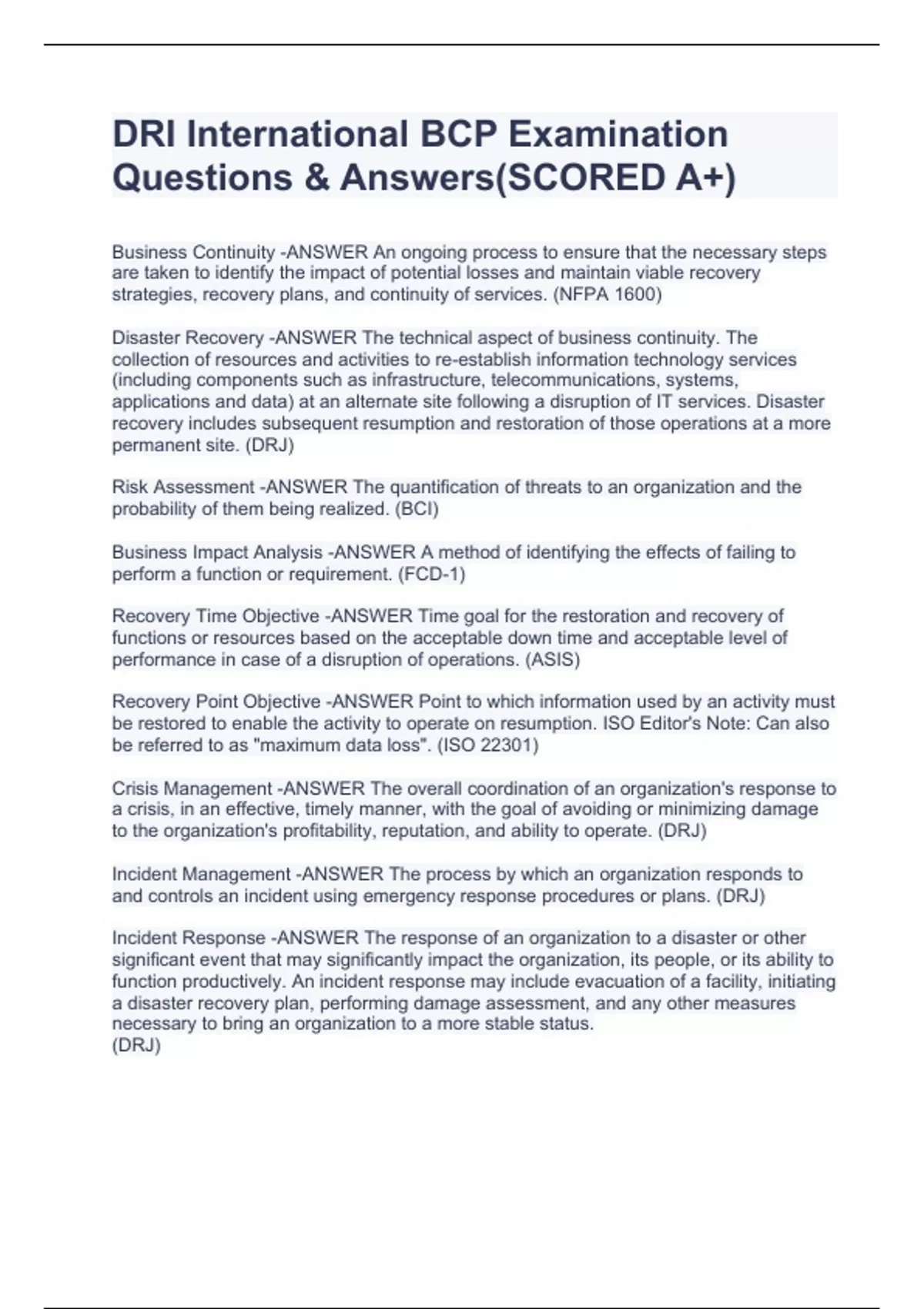 DRI International BCP Examination Questions & Answers(SCORED A+)

Business Continuity -ANSWER An ongoing process to ensure that the necessary steps are taken to identify the impact of potential losses and maintain viable recovery strategies, recovery plans, and continuity of services. (NFPA 1600)

Disaster Recovery -ANSWER The technical aspect of business continuity. The collection of resources and activities to re-establish information technology services (including components such as infrastructure, telecommunications, systems, applications and data) at an alternate site following a disruption of IT services. Disaster recovery includes subsequent resumption and restoration of those operations at a more permanent site. (DRJ)

Risk Assessment -ANSWER The quantification of threats to an organization and the probability of them being realized. (BCI)

Business Impact Analysis -ANSWER A method of identifying the effects of failing to perform a function or requirement. (FCD-1)

Recovery Time Objective -ANSWER Time goal for the restoration and recovery of functions or resources based on the acceptable down time and acceptable level of performance in case of a disruption of operations. (ASIS)

Recovery Point Objective -ANSWER Point to which information used by an activity must be restored to enable the activity to operate on resumption. ISO Editor's Note: Can also be referred to as "maximum data loss". (ISO 22301)

Crisis Management -ANSWER The overall coordination of an organization's response to a crisis, in an effective, timely manner, with the goal of avoiding or minimizing damage to the organization's profitability, reputation, and ability to operate. (DRJ)

Incident Management -ANSWER The process by which an organization responds to and controls an incident using emergency response procedures or plans. (DRJ)

Incident Response -ANSWER The response of an organization to a disaster or other significant event that may significantly impact the organization, its people, or its ability to function productively. An incident response may include evacuation of a facility, initiating a disaster recovery plan, performing damage assessment, and any other measures necessary to bring an organization to a more stable status.
(DRJ)